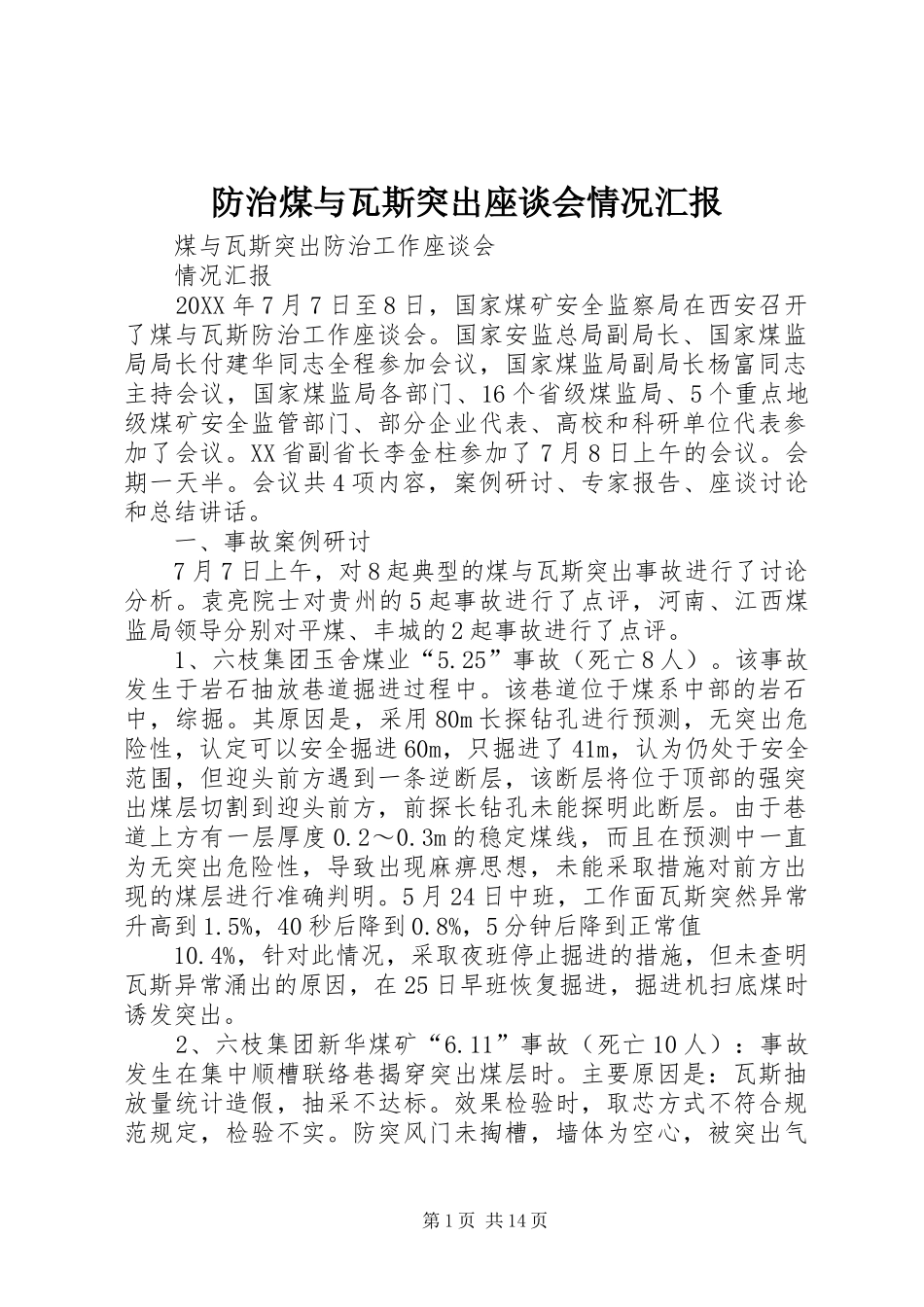 防治煤与瓦斯突出座谈会情况汇报

煤与瓦斯突出防治工作座谈会

情况汇报

20XX年7月7日至8日，国家煤矿安全监察局在西安召开了煤与瓦斯防治工作座谈会。国家安监总局副局长、国家煤监局局长付建华同志全程参加会议，国家煤监局副局长杨富同志主持会议，国家煤监局各部门、16个省级煤监局、5个重点地级煤矿安全监管部门、部分企业代表、高校和科研单位代表参加了会议。XX省副省长李金柱参加了7月8日上午的会议。会期一天半。会议共4项内容，案例研讨、专家报告、座谈讨论和总结讲话。

一、事故案例研讨

7月7日上午，对8起典型的煤与瓦斯突出事故进行了讨论分析。袁亮院士对贵州的5起事故进行了点评，河南、江西煤监局领导分别对平煤、丰城的2起事故进行了点评。

1、六枝集团玉舍煤业“5.25”事故（死亡8人）。该事故发生于岩石抽放巷道掘进过程中。该巷道位于煤系中部的岩石中，综掘。其原因是，采用80m长探钻孔进行预测，无突出危险性，认定可以安全掘进60m，只掘进了41m，认为仍处于安全范围，但迎头前方遇到一条逆断层，该断层将位于顶部的强突出煤层切割到迎头前方，前探长钻孔未能探明此断层。由于巷道上方有一层厚度0.2～0.3m的稳定煤线，而且在预测中一直为无突出危险性，导致出现麻痹思想，未能采取措施对前方出现的煤层进行准确判明。5月24日中班，工作面瓦斯突然异常升高到1.5%，40秒后降到0.8%，5分钟后降到正常值

10.4%，针对此情况，采取夜班停止掘进的措施，但未查明瓦斯异常涌出的原因，在25日早班恢复掘进，掘进机扫底煤时诱发突出。

2、六枝集团新华煤矿“6.11”事故（死亡10人）：事故发生在集中顺槽联络巷揭穿突出煤层时。主要原因是：瓦斯抽放量统计造假，抽采不达标。效果检验时，取芯方式不符合规范规定，检验不实。防突风门未掏槽，墙体为空心，被突出气

第1页 共14页